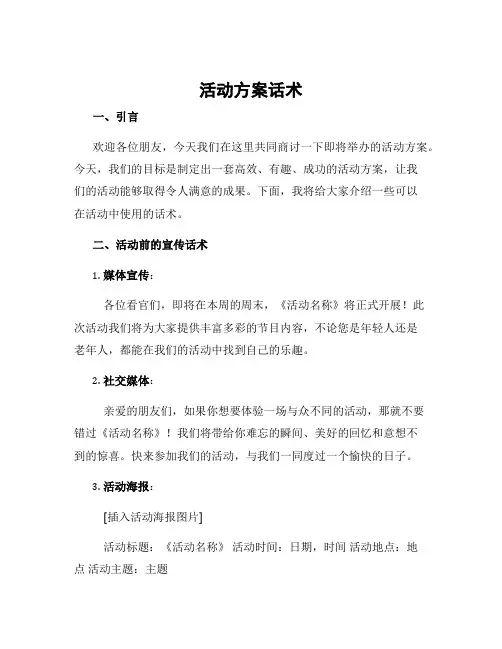 活动方案话术

一、引言

欢迎各位朋友，今天我们在这里共同商讨一下即将举办的活动方案。今天，我们的目标是制定出一套高效、有趣、成功的活动方案，让我们的活动能够取得令人满意的成果。下面，我将给大家介绍一些可以在活动中使用的话术。

二、活动前的宣传话术

1. 媒体宣传：

各位看官们，即将在本周的周末，《活动名称》将正式开展！此次活动我们将为大家提供丰富多彩的节目内容，不论您是年轻人还是老年人，都能在我们的活动中找到自己的乐趣。

2. 社交媒体：

亲爱的朋友们，如果你想要体验一场与众不同的活动，那就不要错过《活动名称》！我们将带给你难忘的瞬间、美好的回忆和意想不到的惊喜。快来参加我们的活动，与我们一同度过一个愉快的日子。

3. 活动海报：

[插入活动海报图片]

活动标题：《活动名称》 活动时间：日期，时间 活动地点：地点 活动主题：主题